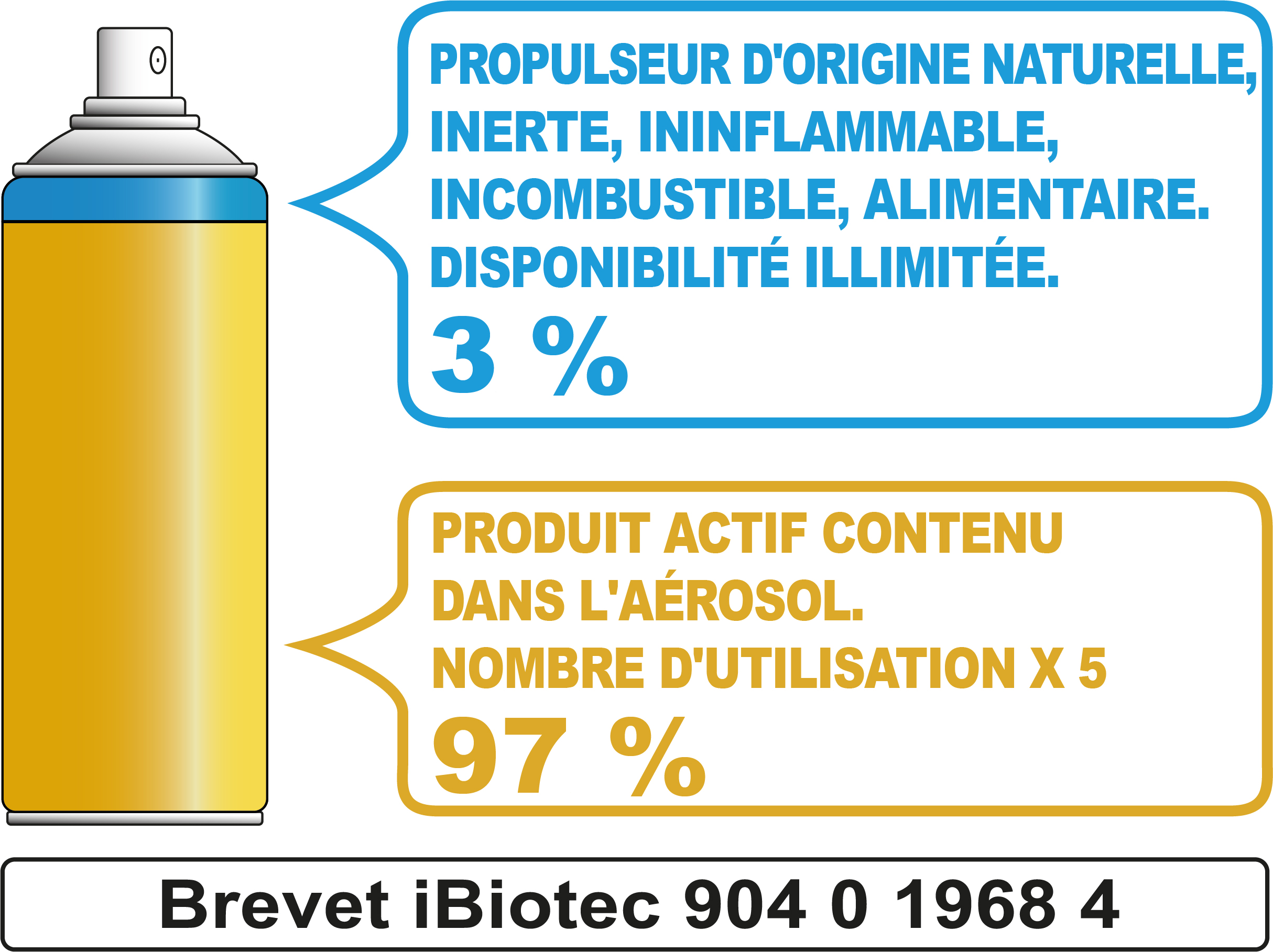 PROPULSEUR D'ORIGINE NATURELLE, INERTE, ININFLAMMABLE, INCOMBUSTIBLE, ALIMENTAIRE. DISPONIBILITÉ ILLIMITÉE.
3 %

PRODUIT ACTIF CONTENU DANS L'AÉROSOL.
NOMBRE D'UTILISATION X 5
97 %

Brevet iBiotec 904 0 1968 4